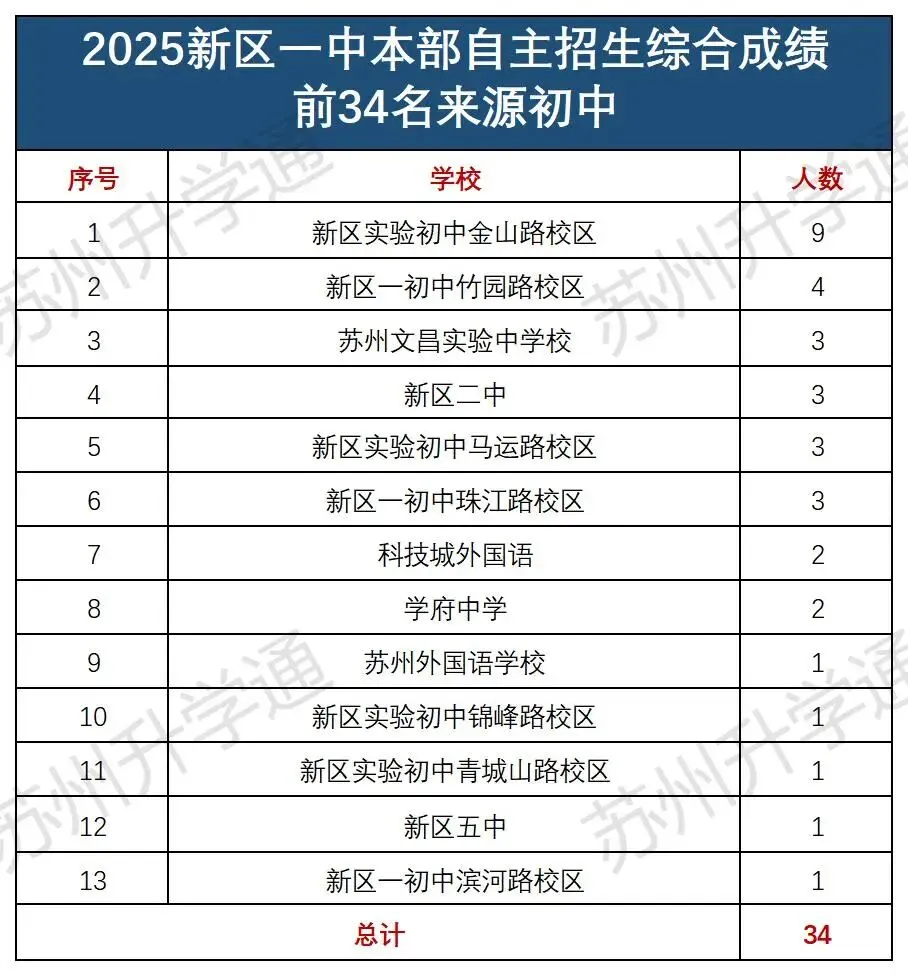 2025新区一中本部自主招生综合成绩前34名来源初中

| 序号 | 学校 | 人数 |
|---|---|---|
| 1 | 新区实验初中金山路校区 | 9 |
| 2 | 新区一初中竹园路校区 | 4 |
| 3 | 苏州文昌实验中学校 | 3 |
| 4 | 新区二中 | 3 |
| 5 | 新区实验初中马运路校区 | 3 |
| 6 | 新区一初中珠江路校区 | 3 |
| 7 | 科技城外国语 | 2 |
| 8 | 学府中学 | 2 |
| 9 | 苏州外国语学校 | 1 |
| 10 | 新区实验初中锦峰路校区 | 1 |
| 11 | 新区实验初中青城山路校区 | 1 |
| 12 | 新区五中 | 1 |
| 13 | 新区一初中滨河路校区 | 1 |
| 总计 | | 34 |

苏州升学通 苏州升学通 苏州升学通 苏州升学通